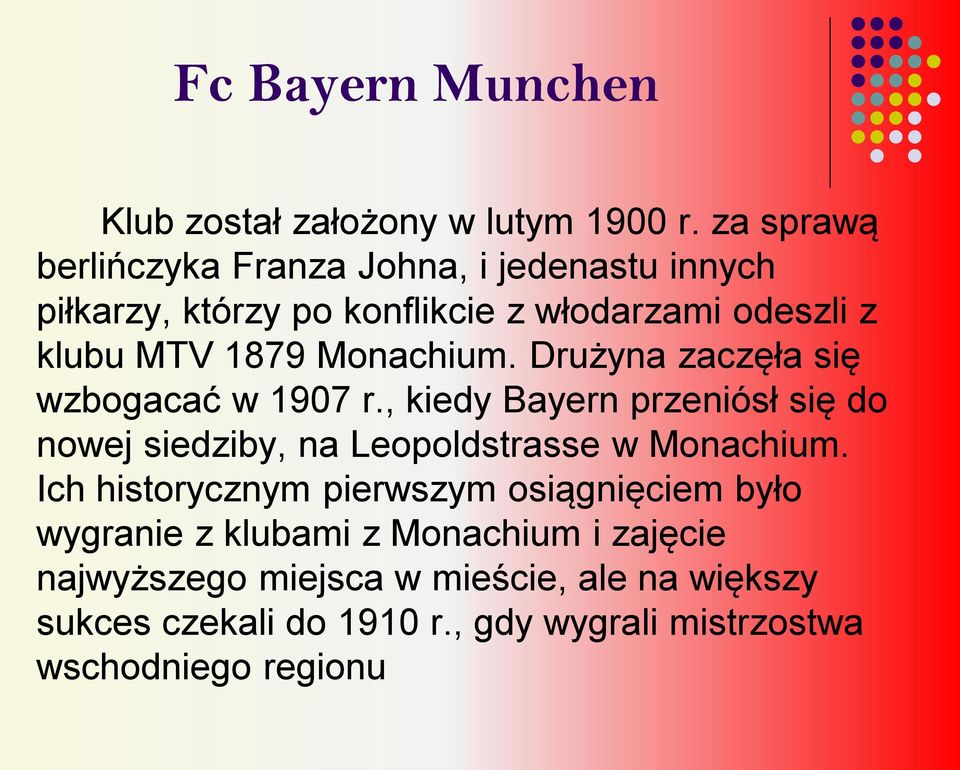 Fc Bayern Munchen

Klub został założony w lutym 1900 r. za sprawą berlińczyka Franza Johna, i jedenastu innych piłkarzy, którzy po konflikcie z włodarzami odeszli z klubu MTV 1879 Monachium. Drużyna zaczęła się wzbogacać w 1907 r., kiedy Bayern przeniósł się do nowej siedziby, na Leopoldstrasse w Monachium. Ich historycznym pierwszym osiągnięciem było wygranie z klubami z Monachium i zajęcie najwyższego miejsca w mieście, ale na większy sukces czekali do 1910 r., gdy wygrali mistrzostwa wschodniego regionu